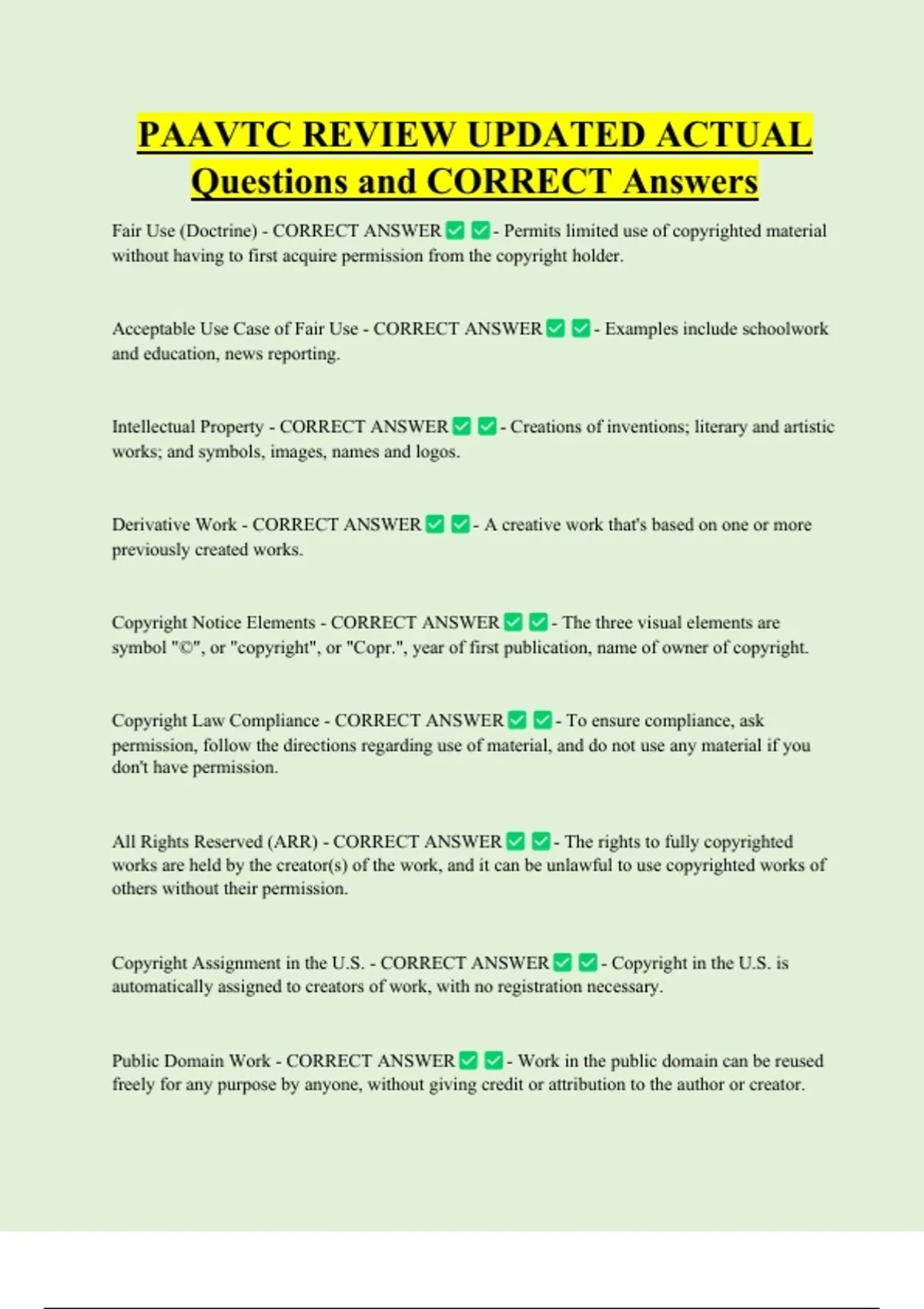 PAAVTC REVIEW UPDATED ACTUAL Questions and CORRECT Answers

Fair Use (Doctrine) - CORRECT ANSWER ✅ ✅ - Permits limited use of copyrighted material without having to first acquire permission from the copyright holder.

Acceptable Use Case of Fair Use - CORRECT ANSWER ✅ ✅ - Examples include schoolwork and education, news reporting.

Intellectual Property - CORRECT ANSWER ✅ ✅ - Creations of inventions; literary and artistic works; and symbols, images, names and logos.

Derivative Work - CORRECT ANSWER ✅ ✅ - A creative work that's based on one or more previously created works.

Copyright Notice Elements - CORRECT ANSWER ✅ ✅ - The three visual elements are symbol "©", or "copyright", or "Copr.", year of first publication, name of owner of copyright.

Copyright Law Compliance - CORRECT ANSWER ✅ ✅ - To ensure compliance, ask permission, follow the directions regarding use of material, and do not use any material if you don't have permission.

All Rights Reserved (ARR) - CORRECT ANSWER ✅ ✅ - The rights to fully copyrighted works are held by the creator(s) of the work, and it can be unlawful to use copyrighted works of others without their permission.

Copyright Assignment in the U.S. - CORRECT ANSWER ✅ ✅ - Copyright in the U.S. is automatically assigned to creators of work, with no registration necessary.

Public Domain Work - CORRECT ANSWER ✅ ✅ - Work in the public domain can be reused freely for any purpose by anyone, without giving credit or attribution to the author or creator.